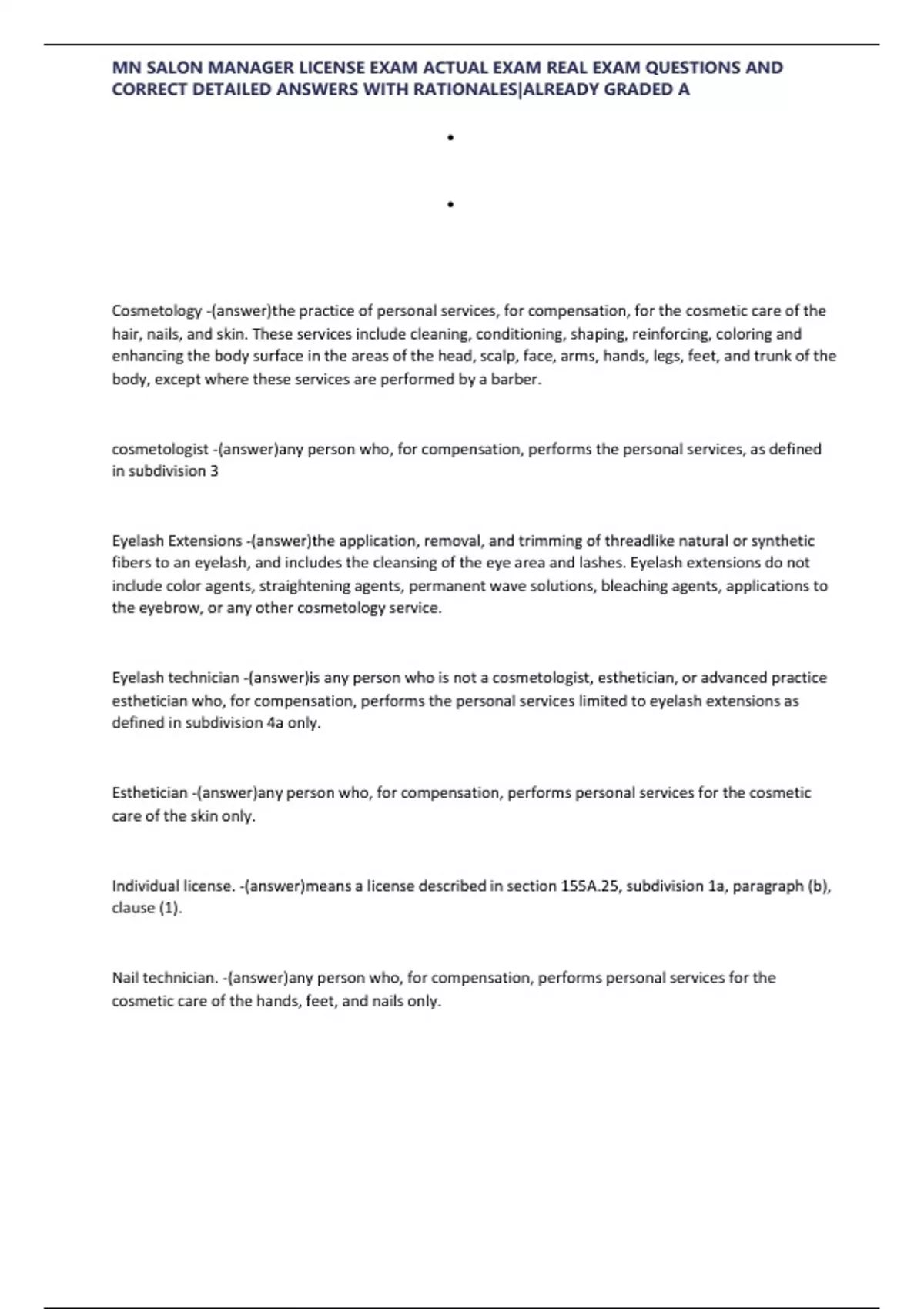 MN SALON MANAGER LICENSE EXAM ACTUAL EXAM REAL EXAM QUESTIONS AND CORRECT DETAILED ANSWERS WITH RATIONALES|ALREADY GRADED A

•

•

Cosmetology -(answer)the practice of personal services, for compensation, for the cosmetic care of the hair, nails, and skin. These services include cleaning, conditioning, shaping, reinforcing, coloring and enhancing the body surface in the areas of the head, scalp, face, arms, hands, legs, feet, and trunk of the body, except where these services are performed by a barber.

cosmetologist -(answer)any person who, for compensation, performs the personal services, as defined in subdivision 3

Eyelash Extensions -(answer)the application, removal, and trimming of threadlike natural or synthetic fibers to an eyelash, and includes the cleansing of the eye area and lashes. Eyelash extensions do not include color agents, straightening agents, permanent wave solutions, bleaching agents, applications to the eyebrow, or any other cosmetology service.

Eyelash technician -(answer)is any person who is not a cosmetologist, esthetician, or advanced practice esthetician who, for compensation, performs the personal services limited to eyelash extensions as defined in subdivision 4a only.

Esthetician -(answer)any person who, for compensation, performs personal services for the cosmetic care of the skin only.

Individual license. -(answer)means a license described in section 155A.25, subdivision 1a, paragraph (b), clause (1).

Nail technician. -(answer)any person who, for compensation, performs personal services for the cosmetic care of the hands, feet, and nails only.